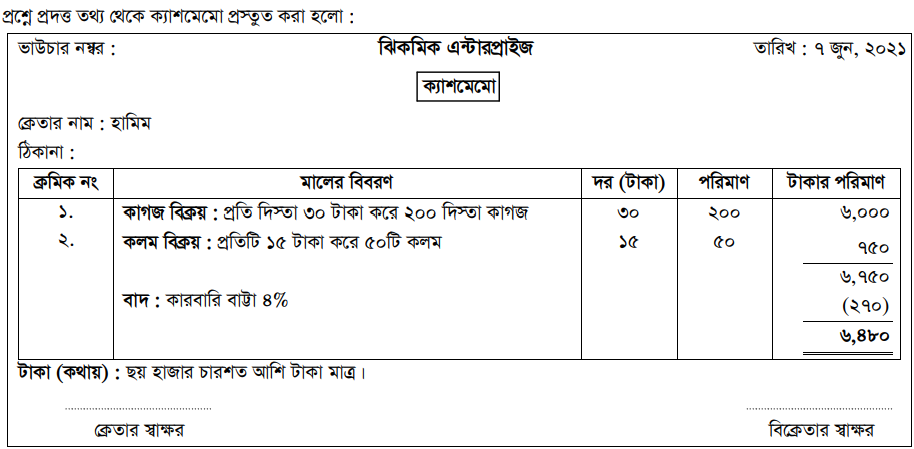 প্রশ্নে প্রদত্ত তথ্য থেকে ক্যাশমেমো প্রস্তুত করা হলো :

ভাউচার নম্বর :

ঝিকমিক এন্টারপ্রাইজ

তারিখ : ৭ জুন, ২০২১

ক্যাশমেমো

ক্রেতার নাম : হামিম

ঠিকানা :

| ক্রমিক নং | মালের বিবরণ | দর (টাকা) | পরিমাণ | টাকার পরিমাণ |
|---|---|---|---|---|
| ১. | কাগজ বিক্রয় : প্রতি দিস্তা ৩০ টাকা করে ২০০ দিস্তা কাগজ | ৩০ | ২০০ | ৬,০০০ |
| ২. | কলম বিক্রয় : প্রতিটি ১৫ টাকা করে ৫০টি কলম | ১৫ | ৫০ | ৭৫০ |
| | | | | ৬,৭৫০ |
| | বাদ : কারবারি বাট্টা ৪% | | | (২৭০) |
| | | | | ৬,৪৮০ |

টাকা (কথায়) : ছয় হাজার চারশত আশি টাকা মাত্র।

ক্রেতার স্বাক্ষর

বিক্রেতার স্বাক্ষর